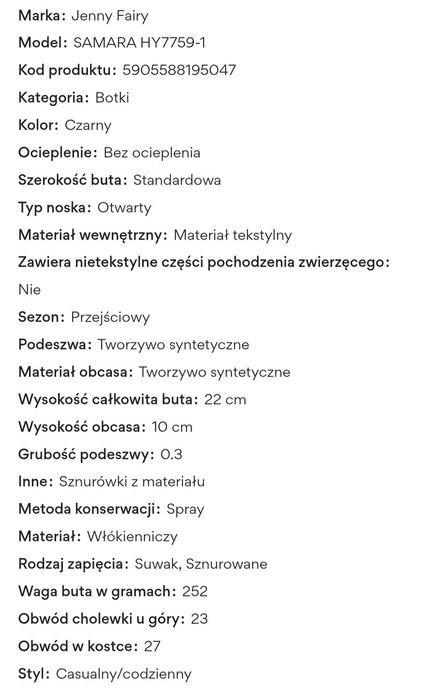 Marka: Jenny Fairy
Model: SAMARA HY7759-1
Kod produktu: 5905588195047
Kategoria: Botki
Kolor: Czarny
Ocieplenie: Bez ocieplenia
Szerokość buta: Standardowa
Typ noska: Otwarty
Materiał wewnętrzny: Materiał tekstylny
Zawiera nietekstylne części pochodzenia zwierzęcego: Nie
Sezon: Przejściowy
Podeszwa: Tworzywo syntetyczne
Materiał obcasa: Tworzywo syntetyczne
Wysokość całkowita buta: 22 cm
Wysokość obcasa: 10 cm
Grubość podeszwy: 0.3
Inne: Sznurówki z materiału
Metoda konserwacji: Spray
Materiał: Włókienniczy
Rodzaj zapięcia: Suwak, Sznurowane
Waga buta w gramach: 252
Obwód cholewki u góry: 23
Obwód w kostce: 27
Styl: Casualny/codzienny